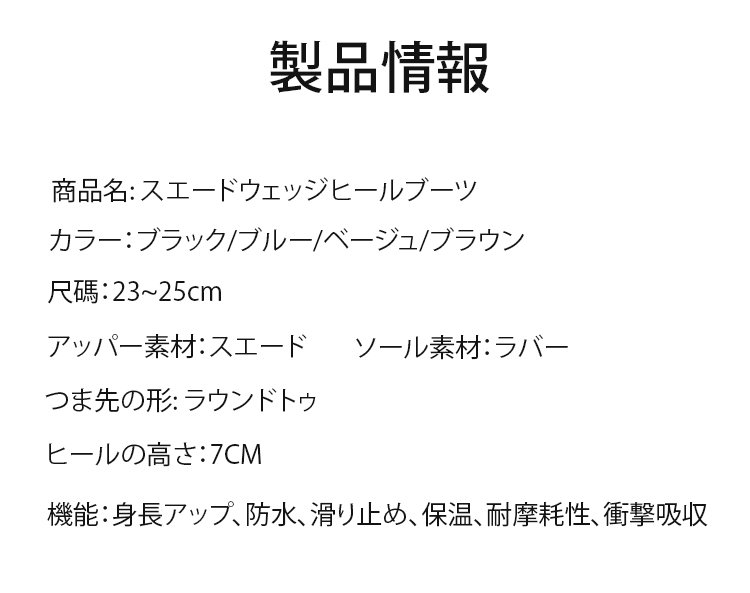 製品情報

商品名:スエードウェッジヒールブーツ

カラー:ブラック/ブルー/ベージュ/ブラウン

尺碼:23~25cm

アッパー素材:スエード ソール素材:ラバー

つま先の形:ラウンドトゥ

ヒールの高さ:7CM

機能:身長アップ、防水、滑り止め、保温、耐摩耗性、衝撃吸収